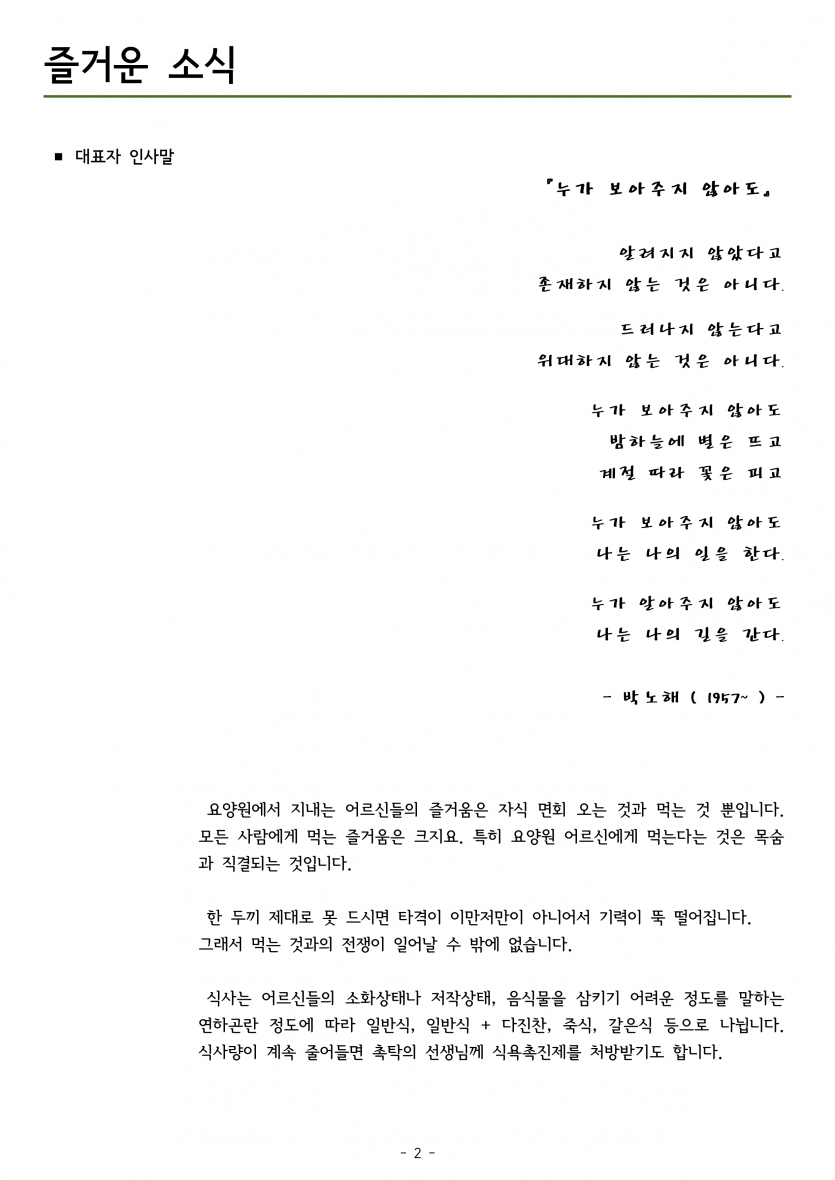 즐거운 소식

■ 대표자 인사말

『누가 보아주지 않아도』

알려지지 않았다고
존재하지 않는 것은 아니다.

드러나지 않는다고
위대하지 않는 것은 아니다.

누가 보아주지 않아도
밤하늘에 별은 뜨고
계절 따라 꽃은 피고

누가 보아주지 않아도
나는 나의 일을 한다.

누가 알아주지 않아도
나는 나의 길을 간다.

- 박노해 ( 1957~ ) -

요양원에서 지내는 어르신들의 즐거움은 자식 면회 오는 것과 먹는 것 뿐입니다. 모든 사람에게 먹는 즐거움은 크지요. 특히 요양원 어르신에게 먹는다는 것은 목숨과 직결되는 것입니다.

한 두끼 제대로 못 드시면 타격이 이만저만이 아니어서 기력이 뚝 떨어집니다. 그래서 먹는 것과의 전쟁이 일어날 수 밖에 없습니다.

식사는 어르신들의 소화상태나 저작상태, 음식물을 삼키기 어려운 정도를 말하는 연하곤란 정도에 따라 일반식, 일반식 + 다진찬, 죽식, 갈은식 등으로 나뉩니다. 식사량이 계속 줄어들면 촉탁의 선생님께 식욕촉진제를 처방받기도 합니다.

- 2 -